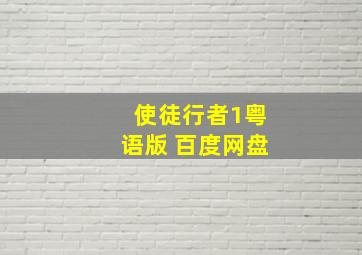 使徒行者1粤语版 百度网盘